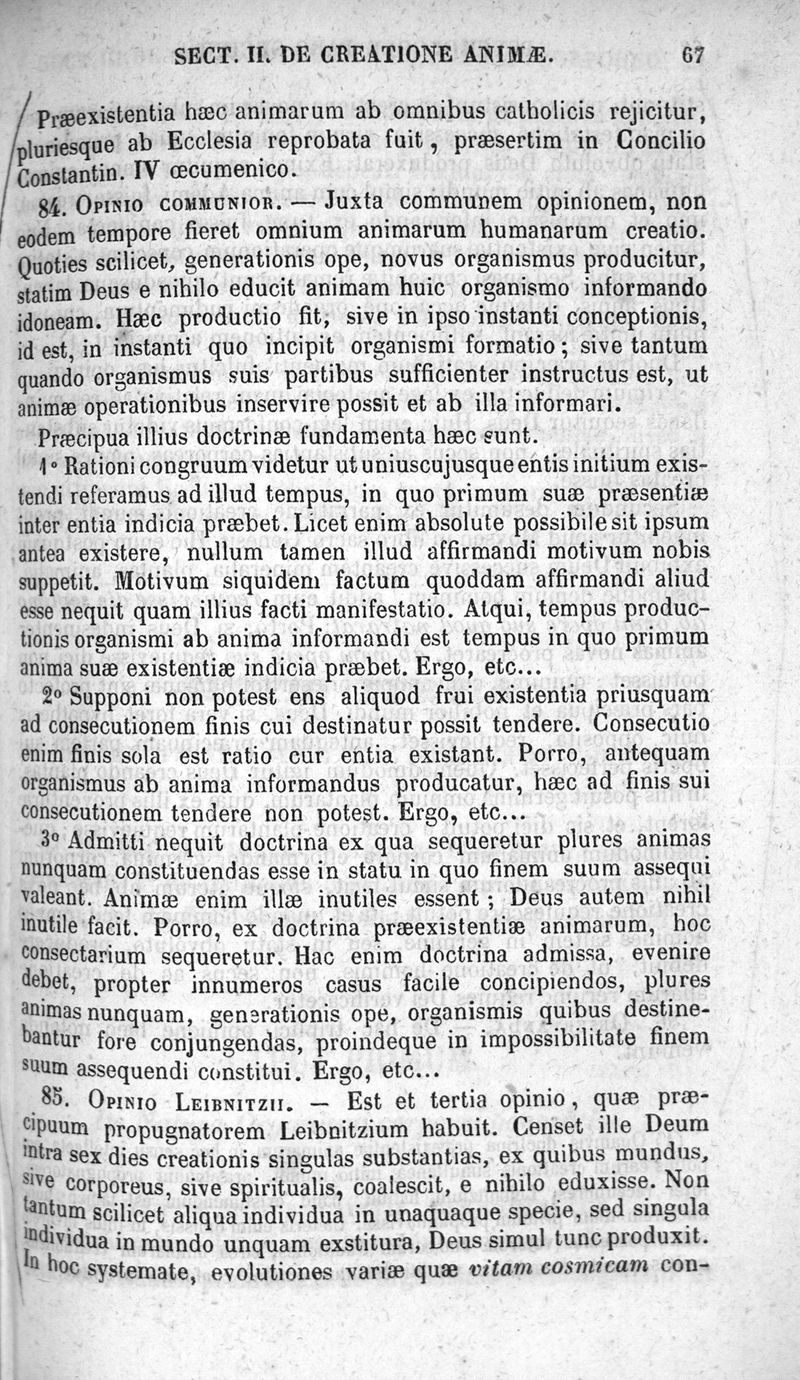 SECT. II. DE CREATIONE ANIMÆ. 67

Præexistentia hæc animarum ab omnibus catholicis rejicitur, pluriesque ab Ecclesia reprobata fuit, præsertim in Concilio Constantin. IV œcumenico.

84. Opinio communior. — Juxta communem opinionem, non eodem tempore fieret omnium animarum humanarum creatio. Quoties scilicet, generationis ope, novus organismus producitur, statim Deus e nihilo educit animam huic organismo informando idoneam. Hæc productio fit, sive in ipso instanti conceptionis, id est, in instanti quo incipit organismi formatio; sive tantum quando organismus suis partibus sufficienter instructus est, ut animæ operationibus inservire possit et ab illa informari.

Præcipua illius doctrinæ fundamenta hæc sunt.

1° Rationi congruum videtur ut uniuscujusque entis initium existendi referamus ad illud tempus, in quo primum suæ præsentiæ inter entia indicia præbet. Licet enim absolute possibile sit ipsum antea existere, nullum tamen illud affirmandi motivum nobis suppetit. Motivum siquidem factum quoddam affirmandi aliud esse nequit quam illius facti manifestatio. Atqui, tempus productionis organismi ab anima informandi est tempus in quo primum anima suæ existentiæ indicia præbet. Ergo, etc...

2° Supponi non potest ens aliquod frui existentia priusquam ad consecutionem finis cui destinatur possit tendere. Consecutio enim finis sola est ratio cur entia existant. Porro, antequam organismus ab anima informandus producatur, hæc ad finis sui consecutionem tendere non potest. Ergo, etc...

3° Admitti nequit doctrina ex qua sequeretur plures animas nunquam constituendas esse in statu in quo finem suum assequi valeant. Animæ enim illæ inutiles essent; Deus autem nihil inutile facit. Porro, ex doctrina præexistentiæ animarum, hoc consectarium sequeretur. Hac enim doctrina admissa, evenire debet, propter innumeros casus facile concipiendos, plures animas nunquam, generationis ope, organismis quibus destinebantur fore conjungendas, proindeque in impossibilitate finem suum assequendi constitui. Ergo, etc...

85. Opinio Leibnitzii. — Est et tertia opinio, quæ præcipuum propugnatorem Leibnitzium habuit. Censet ille Deum intra sex dies creationis singulas substantias, ex quibus mundus, sive corporeus, sive spiritualis, coalescit, e nihilo eduxisse. Non tantum scilicet aliqua individua in unaquaque specie, sed singula individua in mundo unquam exstitura, Deus simul tunc produxit. In hoc systemate, evolutiones variæ quæ vitam cosmicam con-